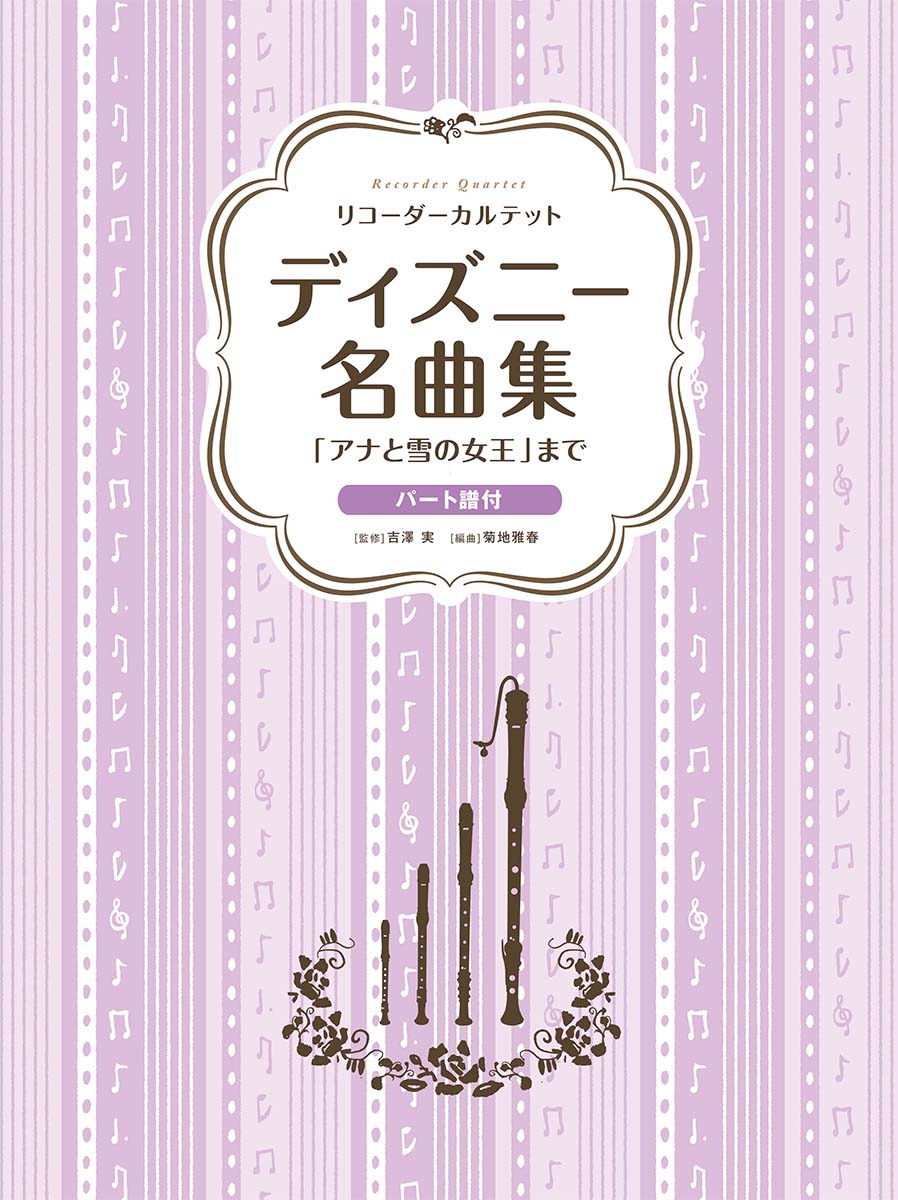 Recorder Quartet
リコーダーカルテット
ディズニー名曲集
「アナと雪の女王」まで
パート譜付
[監修] 吉澤 実 [編曲] 菊地雅春